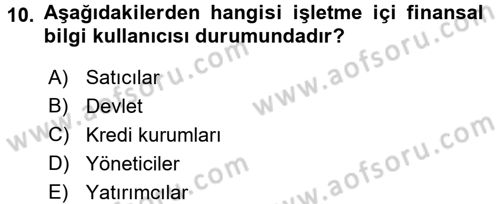 10. Aşağıdakilerden hangisi işletme içi finansal bilgi kullanıcısı durumundadır?

A) Satıcılar
B) Devlet
C) Kredi kurumları
D) Yöneticiler
E) Yatırımcılar

www.aofsoru.com
www.aofsoru.com
www.aofsoru.com
www.aofsoru.com